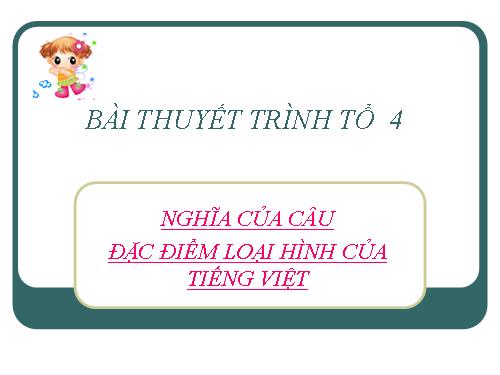 BÀI THUYẾT TRÌNH TỔ 4

NGHĨA CỦA CÂU
ĐẶC ĐIỂM LOẠI HÌNH CỦA TIẾNG VIỆT